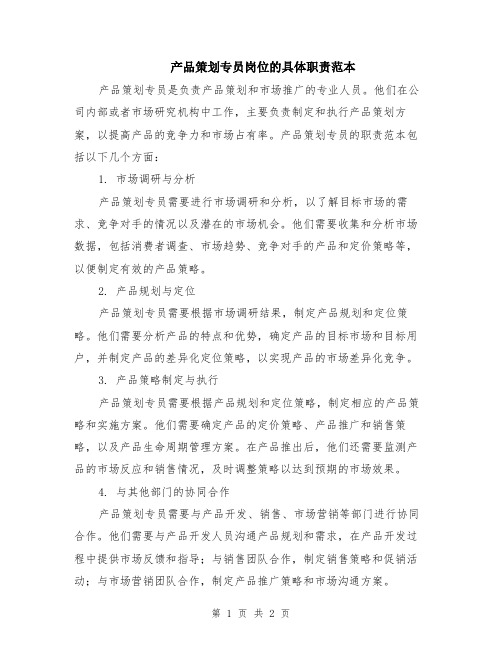 产品策划专员岗位的具体职责范本

产品策划专员是负责产品策划和市场推广的专业人员。他们在公司内部或者市场研究机构中工作，主要负责制定和执行产品策划方案，以提高产品的竞争力和市场占有率。产品策划专员的职责范本包括以下几个方面：

1. 市场调研与分析

产品策划专员需要进行市场调研和分析，以了解目标市场的需求、竞争对手的情况以及潜在的市场机会。他们需要收集和分析市场数据，包括消费者调查、市场趋势、竞争对手的产品和定价策略等，以便制定有效的产品策略。

2. 产品规划与定位

产品策划专员需要根据市场调研结果，制定产品规划和定位策略。他们需要分析产品的特点和优势，确定产品的目标市场和目标用户，并制定产品的差异化定位策略，以实现产品的市场差异化竞争。

3. 产品策略制定与执行

产品策划专员需要根据产品规划和定位策略，制定相应的产品策略和实施方案。他们需要确定产品的定价策略、产品推广和销售策略，以及产品生命周期管理方案。在产品推出后，他们还需要监测产品的市场反应和销售情况，及时调整策略以达到预期的市场效果。

4. 与其他部门的协同合作

产品策划专员需要与产品开发、销售、市场营销等部门进行协同合作。他们需要与产品开发人员沟通产品规划和需求，在产品开发过程中提供市场反馈和指导；与销售团队合作，制定销售策略和促销活动；与市场营销团队合作，制定产品推广策略和市场沟通方案。

第 1 页 共 2 页